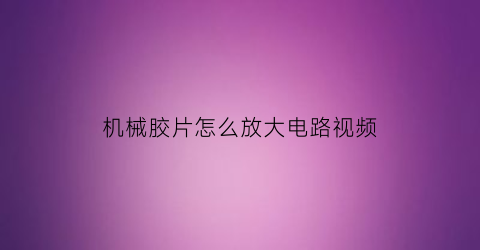 机械胶片怎么放大电路视频